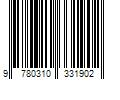 9 780310 331902